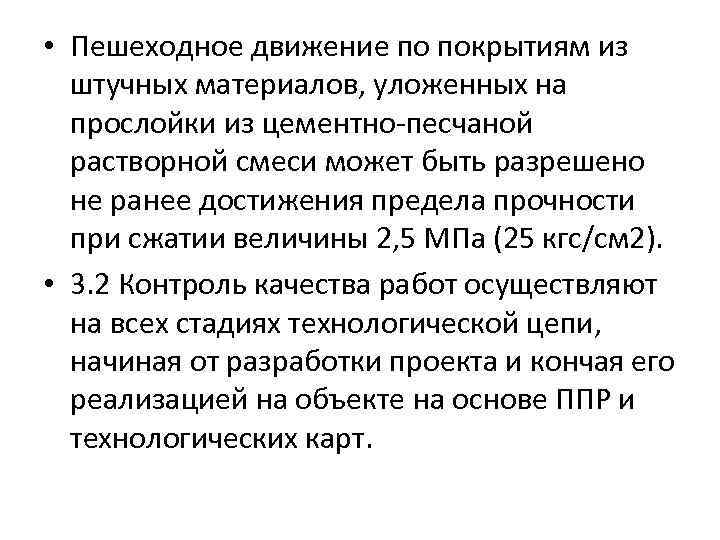 • Пешеходное движение по покрытиям из штучных материалов, уложенных на прослойки из цементно-песчаной растворной смеси может быть разрешено не ранее достижения предела прочности при сжатии величины 2,5 МПа (25 кгс/см2).

• 3.2 Контроль качества работ осуществляют на всех стадиях технологической цепи, начиная от разработки проекта и кончая его реализацией на объекте на основе ППР и технологических карт.